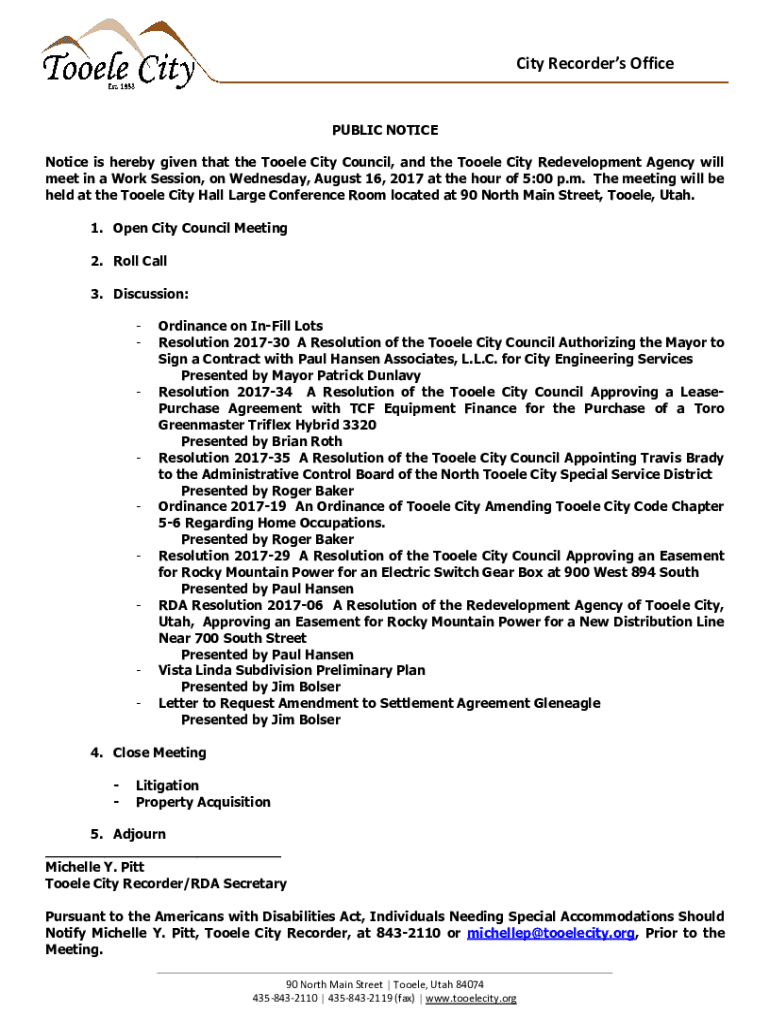 Tooele City
Est. 1853

City Recorder's Office

PUBLIC NOTICE

Notice is hereby given that the Tooele City Council, and the Tooele City Redevelopment Agency will meet in a Work Session, on Wednesday, August 16, 2017 at the hour of 5:00 p.m. The meeting will be held at the Tooele City Hall Large Conference Room located at 90 North Main Street, Tooele, Utah.

1. Open City Council Meeting

2. Roll Call

3. Discussion:

- Ordinance on In-Fill Lots
- Resolution 2017-30 A Resolution of the Tooele City Council Authorizing the Mayor to Sign a Contract with Paul Hansen Associates, L.L.C. for City Engineering Services
Presented by Mayor Patrick Dunlavy
- Resolution 2017-34 A Resolution of the Tooele City Council Approving a Lease-Purchase Agreement with TCF Equipment Finance for the Purchase of a Toro Greenmaster Triflex Hybrid 3320
Presented by Brian Roth
- Resolution 2017-35 A Resolution of the Tooele City Council Appointing Travis Brady to the Administrative Control Board of the North Tooele City Special Service District
Presented by Roger Baker
- Ordinance 2017-19 An Ordinance of Tooele City Amending Tooele City Code Chapter 5-6 Regarding Home Occupations.
Presented by Roger Baker
- Resolution 2017-29 A Resolution of the Tooele City Council Approving an Easement for Rocky Mountain Power for an Electric Switch Gear Box at 900 West 894 South
Presented by Paul Hansen
- RDA Resolution 2017-06 A Resolution of the Redevelopment Agency of Tooele City, Utah, Approving an Easement for Rocky Mountain Power for a New Distribution Line Near 700 South Street
Presented by Paul Hansen
- Vista Linda Subdivision Preliminary Plan
Presented by Jim Bolser
- Letter to Request Amendment to Settlement Agreement Gleneagle
Presented by Jim Bolser

4. Close Meeting

- Litigation
- Property Acquisition

5. Adjourn

Michelle Y. Pitt
Tooele City Recorder/RDA Secretary

Pursuant to the Americans with Disabilities Act, Individuals Needing Special Accommodations Should Notify Michelle Y. Pitt, Tooele City Recorder, at 843-2110 or michellep@tooelecity.org, Prior to the Meeting.

90 North Main Street | Tooele, Utah 84074
435-843-2110 | 435-843-2119 (fax) | www.tooelecity.org